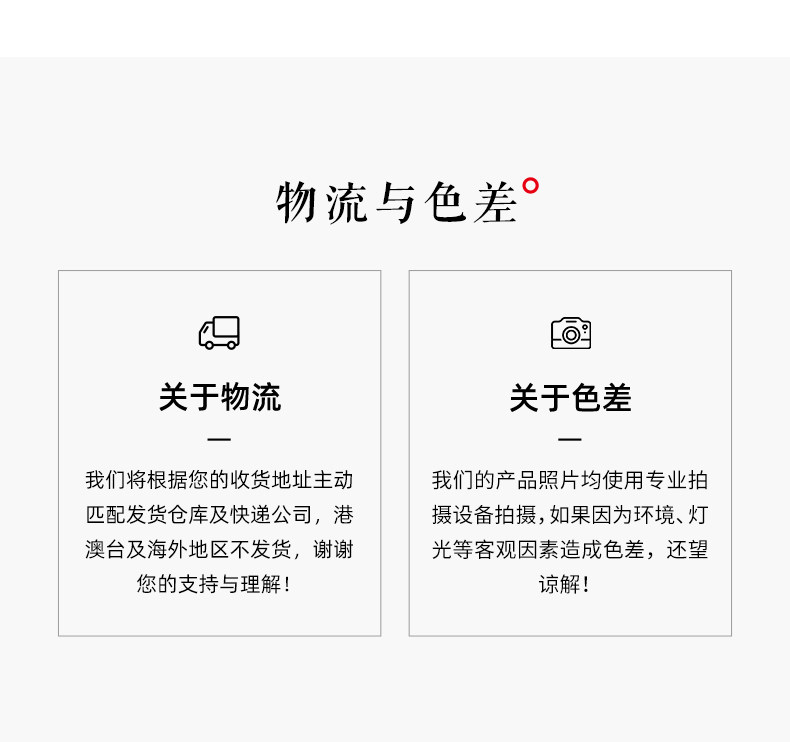 物流与色差

关于物流

—

我们将根据您的收货地址主动匹配发货仓库及快递公司，港澳台及海外地区不发货，谢谢您的支持与理解！

关于色差

—

我们的产品照片均使用专业拍摄设备拍摄，如果因为环境、灯光等客观因素造成色差，还望谅解！